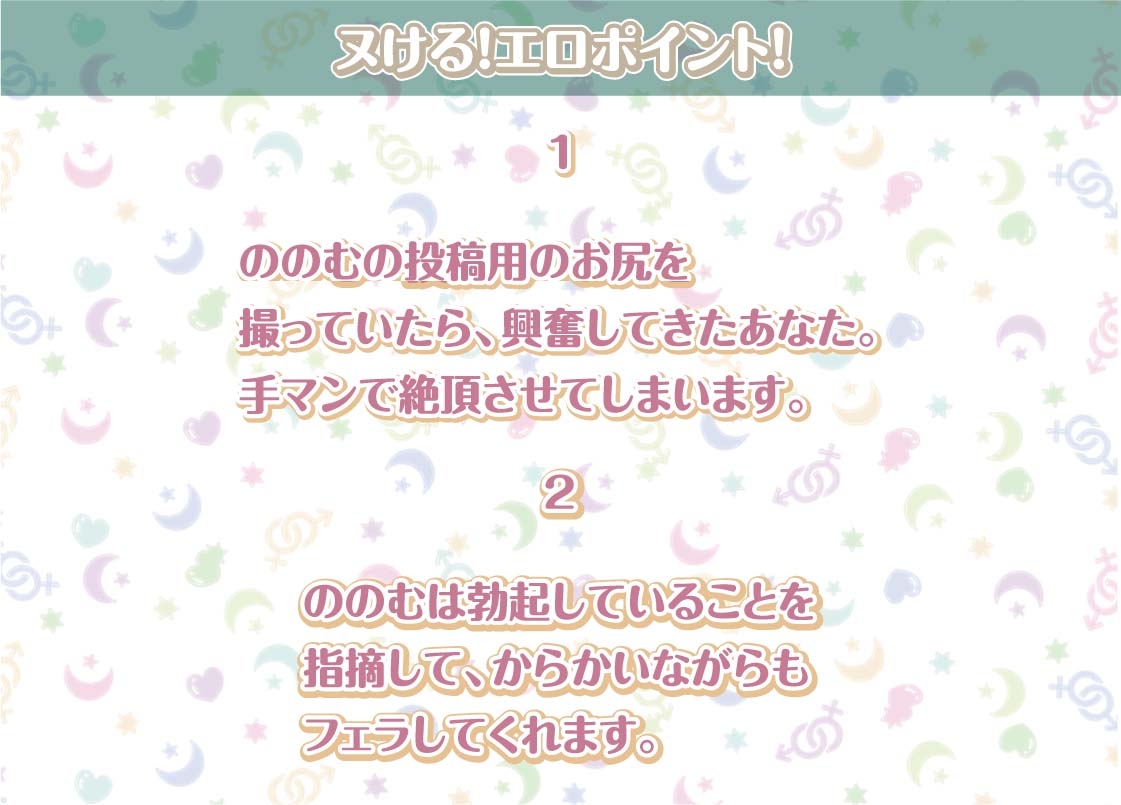 ヌける!エロポイント!

1

ののむの投稿用のお尻を
撮っていたら、興奮してきたあなた。
手マンで絶頂させてしまいます。

2

ののむは勃起していることを
指摘して、からかいながらも
フェラしてくれます。